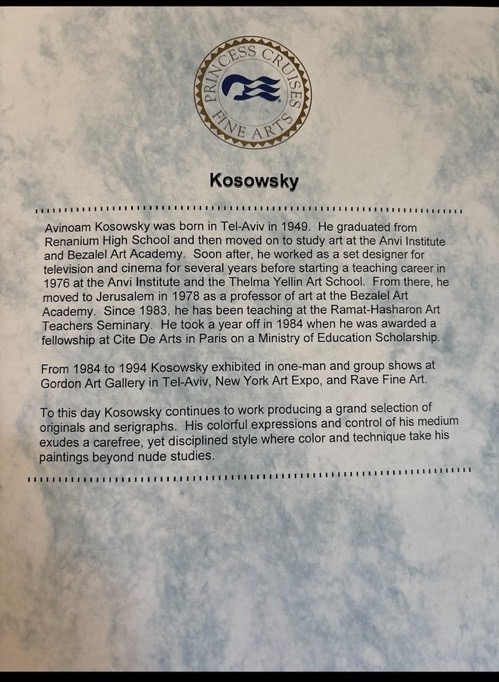 PRINCESS CRUISES FINE ARTS

Kosowsky

Avinoam Kosowsky was born in Tel-Aviv in 1949. He graduated from Renanium High School and then moved on to study art at the Anvi Institute and Bezalel Art Academy. Soon after, he worked as a set designer for television and cinema for several years before starting a teaching career in 1976 at the Anvi Institute and the Thelma Yellin Art School. From there, he moved to Jerusalem in 1978 as a professor of art at the Bezalel Art Academy. Since 1983, he has been teaching at the Ramat-Hasharon Art Teachers Seminary. He took a year off in 1984 when he was awarded a fellowship at Cite De Arts in Paris on a Ministry of Education Scholarship.

From 1984 to 1994 Kosowsky exhibited in one-man and group shows at Gordon Art Gallery in Tel-Aviv, New York Art Expo, and Rave Fine Art.

To this day Kosowsky continues to work producing a grand selection of originals and serigraphs. His colorful expressions and control of his medium exudes a carefree, yet disciplined style where color and technique take his paintings beyond nude studies.